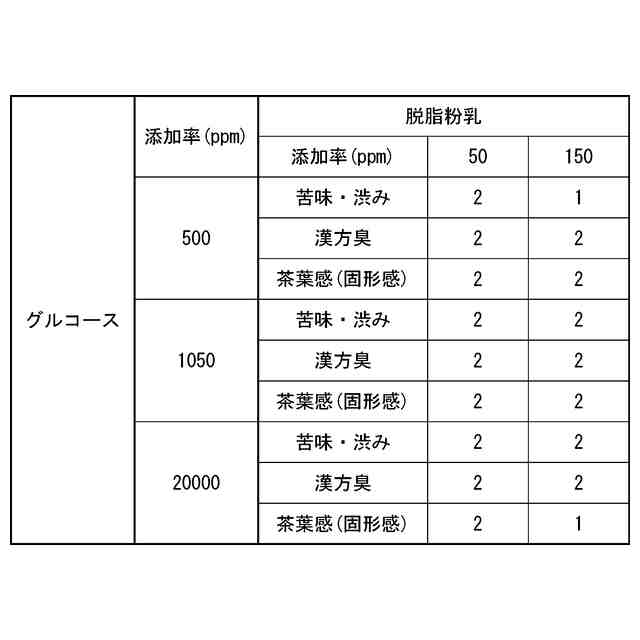 | | 添加率(ppm) | 脱脂粉乳 | | |
|---|---|---|---|---|
| | | 添加率(ppm) | 50 | 150 |
| グルコース | 500 | 苦味・渋み | 2 | 1 |
| | | 漢方臭 | 2 | 2 |
| | | 茶葉感(固形感) | 2 | 2 |
| | 1050 | 苦味・渋み | 2 | 2 |
| | | 漢方臭 | 2 | 2 |
| | | 茶葉感(固形感) | 2 | 2 |
| | 20000 | 苦味・渋み | 2 | 2 |
| | | 漢方臭 | 2 | 2 |
| | | 茶葉感(固形感) | 2 | 1 |